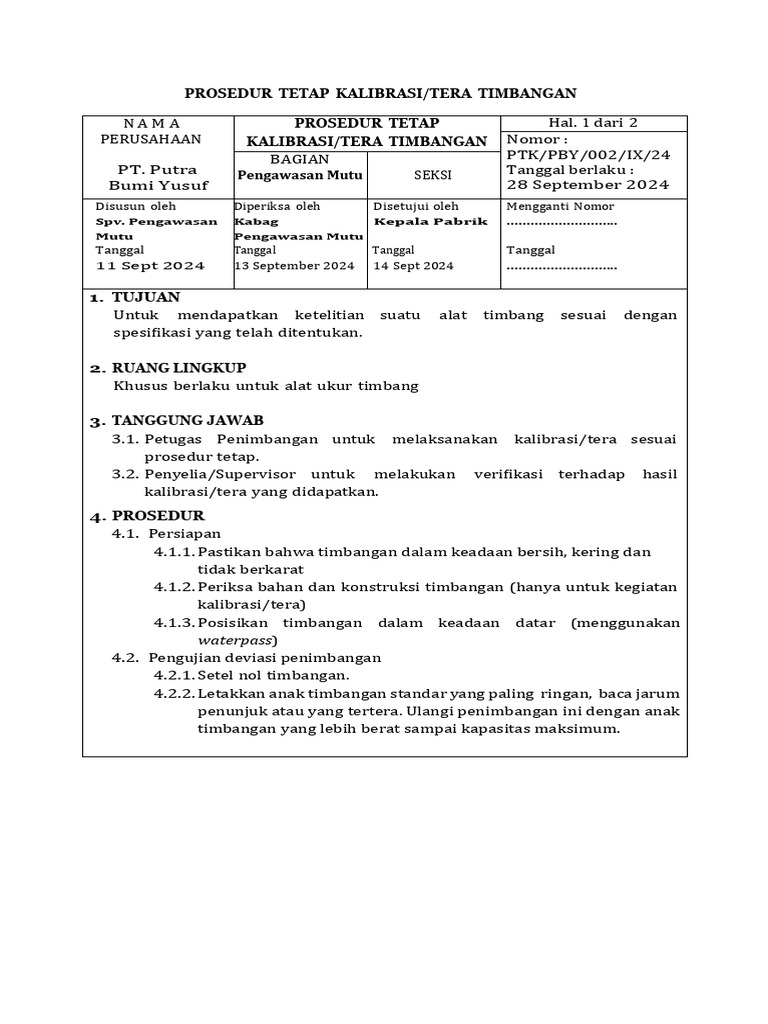 PROSEDUR TETAP KALIBRASI/TERA TIMBANGAN

| N A M A PERUSAHAAN PT. Putra Bumi Yusuf | PROSEDUR TETAP KALIBRASI/TERA TIMBANGAN | | Hal. 1 dari 2 |
|---|---|---|---|
| | BAGIAN Pengawasan Mutu | SEKSI | Nomor : PTK/PBY/002/IX/24 Tanggal berlaku : 28 September 2024 |
| Disusun oleh Spv. Pengawasan Mutu Tanggal 11 Sept 2024 | Diperiksa oleh Kabag Pengawasan Mutu Tanggal 13 September 2024 | Disetujui oleh Kepala Pabrik Tanggal 14 Sept 2024 | Mengganti Nomor ………………………. Tanggal ………………………. |

1. TUJUAN
Untuk mendapatkan ketelitian suatu alat timbang sesuai dengan spesifikasi yang telah ditentukan.

2. RUANG LINGKUP
Khusus berlaku untuk alat ukur timbang

3. TANGGUNG JAWAB
3.1. Petugas Penimbangan untuk melaksanakan kalibrasi/tera sesuai prosedur tetap.
3.2. Penyelia/Supervisor untuk melakukan verifikasi terhadap hasil kalibrasi/tera yang didapatkan.

4. PROSEDUR
4.1. Persiapan
4.1.1. Pastikan bahwa timbangan dalam keadaan bersih, kering dan tidak berkarat
4.1.2. Periksa bahan dan konstruksi timbangan (hanya untuk kegiatan kalibrasi/tera)
4.1.3. Posisikan timbangan dalam keadaan datar (menggunakan waterpass)
4.2. Pengujian deviasi penimbangan
4.2.1. Setel nol timbangan.
4.2.2. Letakkan anak timbangan standar yang paling ringan, baca jarum penunjuk atau yang tertera. Ulangi penimbangan ini dengan anak timbangan yang lebih berat sampai kapasitas maksimum.